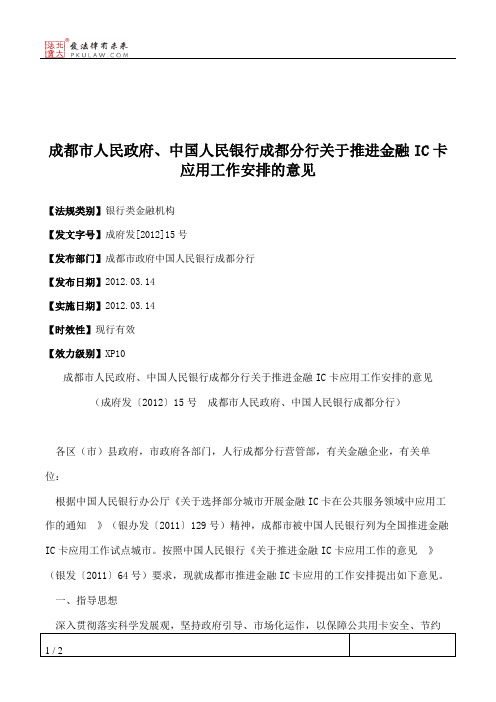 北大法宝 发法律有未来 PKULAW.COM

成都市人民政府、中国人民银行成都分行关于推进金融 IC 卡应用工作安排的意见

【法规类别】银行类金融机构

【发文字号】成府发[2012]15 号

【发布部门】成都市政府中国人民银行成都分行

【发布日期】2012.03.14

【实施日期】2012.03.14

【时效性】现行有效

【效力级别】XP10

成都市人民政府、中国人民银行成都分行关于推进金融 IC 卡应用工作安排的意见

（成府发〔2012〕15 号　成都市人民政府、中国人民银行成都分行）

各区（市）县政府，市政府各部门，人行成都分行营管部，有关金融企业，有关单位：

根据中国人民银行办公厅《关于选择部分城市开展金融 IC 卡在公共服务领域中应用工作的通知　》（银办发〔2011〕129 号）精神，成都市被中国人民银行列为全国推进金融 IC 卡应用工作试点城市。按照中国人民银行《关于推进金融 IC 卡应用工作的意见　》（银发〔2011〕64 号）要求，现就成都市推进金融 IC 卡应用的工作安排提出如下意见。

一、指导思想

深入贯彻落实科学发展观，坚持政府引导、市场化运作，以保障公共用卡安全、节约

1 / 2